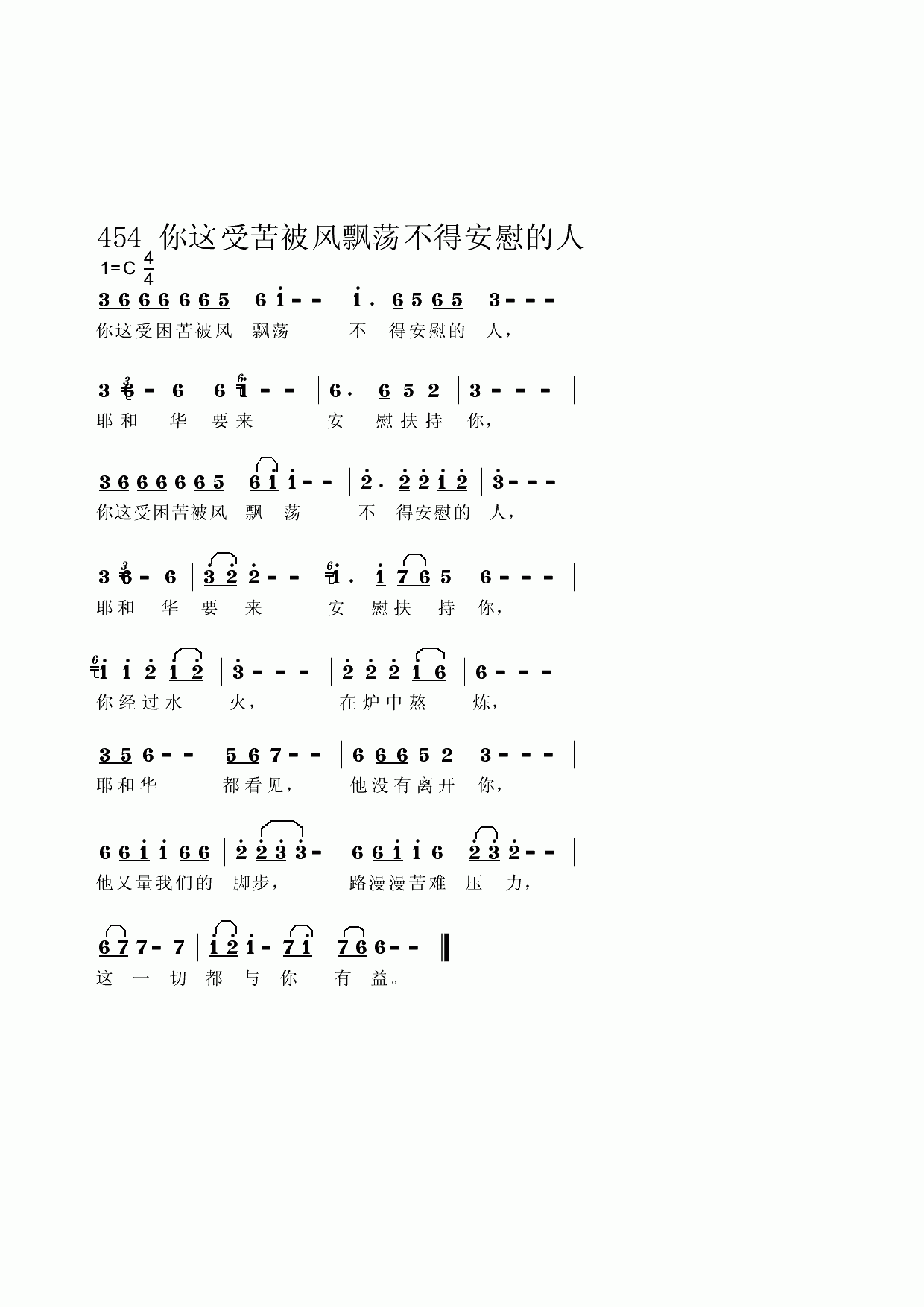 454 你这受苦被风飘荡不得安慰的人

1=C $\frac{4}{4}$

3 6 6 6 6 6 5 | 6 i - - | i . 6 5 6 5 | 3 - - - |
你这受困苦被风 飘荡 不 得安慰的 人，

3 6 - 6 | 6 i - - | 6 . 6 5 2 | 3 - - - |
耶和 华 要来 安 慰扶持 你，

3 6 6 6 6 6 5 | 6 i i - - | 2 . 2 2 i 2 | 3 - - - |
你这受困苦被风 飘 荡 不 得安慰的 人，

3 6 - 6 | 3 2 2 - - | i . i 7 6 5 | 6 - - - |
耶和 华 要 来 安 慰扶 持 你，

i i 2 i 2 | 3 - - - | 2 2 2 i 6 | 6 - - - |
你经过水 火， 在炉中熬 炼，

3 5 6 - - | 5 6 7 - - | 6 6 6 5 2 | 3 - - - |
耶和华 都看见， 他没有离开 你，

6 6 i i 6 6 | 2 2 3 3 - | 6 6 i i 6 | 2 3 2 - - |
他又量我们的 脚步， 路漫漫苦难 压 力，

6 7 7 - 7 | i 2 i - 7 i | 7 6 6 - - ‖
这 一 切 都 与 你 有 益。